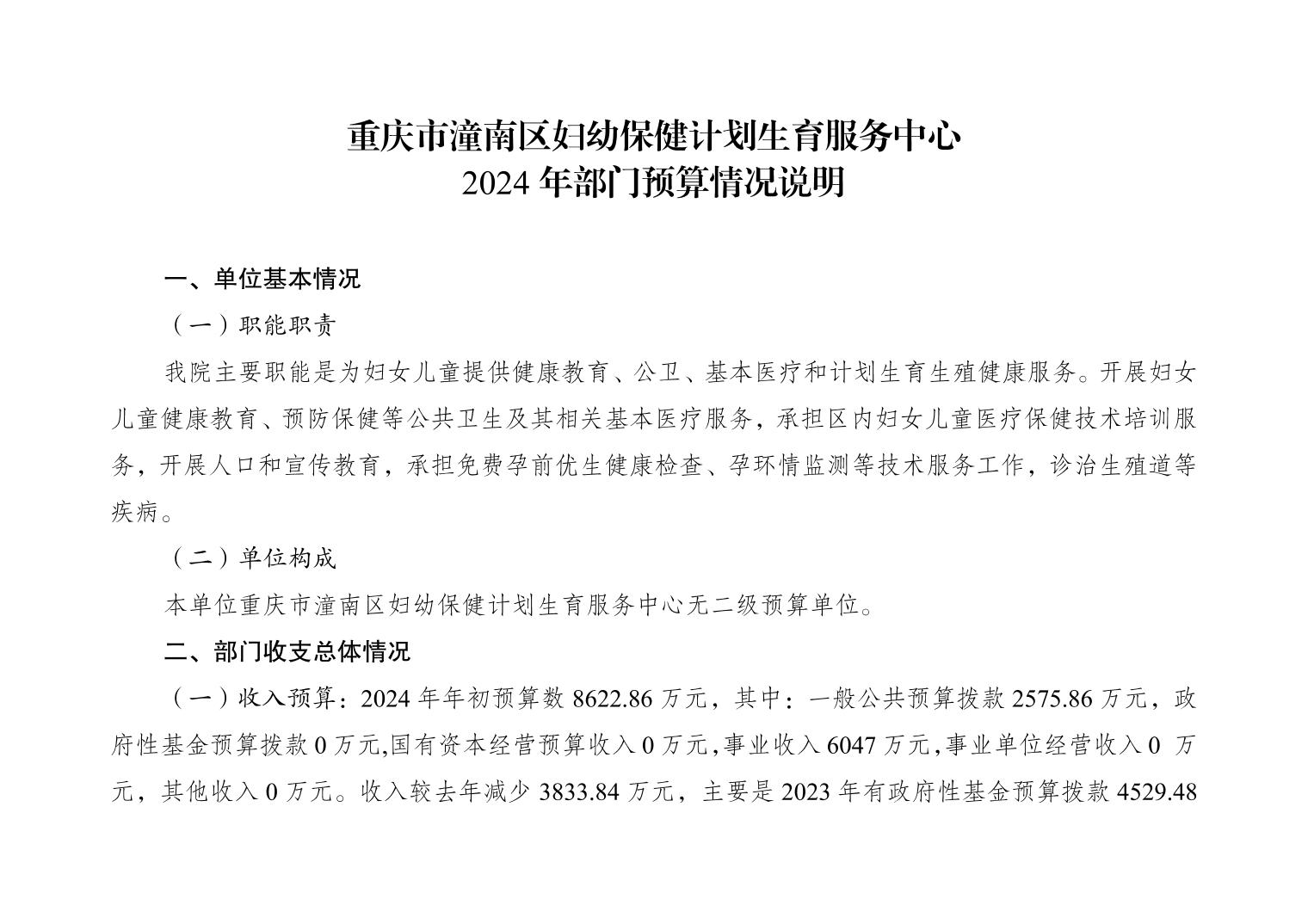 重庆市潼南区妇幼保健计划生育服务中心
2024 年部门预算情况说明

一、单位基本情况

（一）职能职责

我院主要职能是为妇女儿童提供健康教育、公卫、基本医疗和计划生育生殖健康服务。开展妇女儿童健康教育、预防保健等公共卫生及其相关基本医疗服务，承担区内妇女儿童医疗保健技术培训服务，开展人口和宣传教育，承担免费孕前优生健康检查、孕环情监测等技术服务工作，诊治生殖道等疾病。

（二）单位构成

本单位重庆市潼南区妇幼保健计划生育服务中心无二级预算单位。

二、部门收支总体情况

（一）收入预算：2024 年年初预算数 8622.86 万元，其中：一般公共预算拨款 2575.86 万元，政府性基金预算拨款 0 万元,国有资本经营预算收入 0 万元,事业收入 6047 万元,事业单位经营收入 0 万元，其他收入 0 万元。收入较去年减少 3833.84 万元，主要是 2023 年有政府性基金预算拨款 4529.48